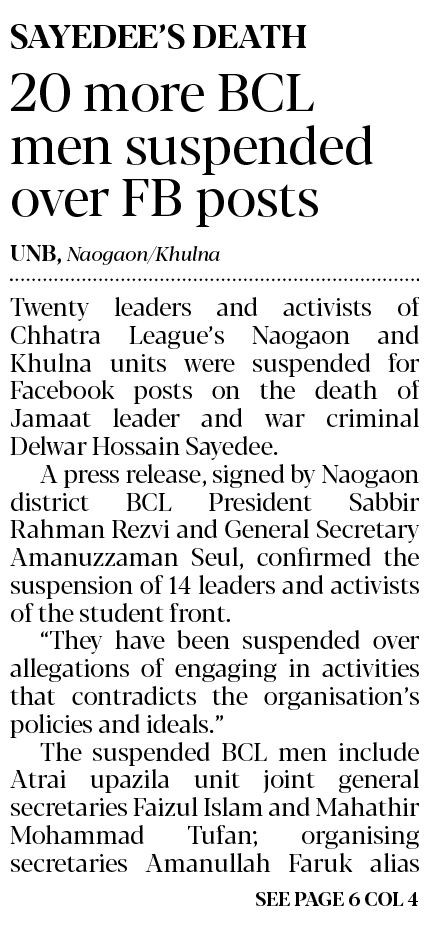 SAYEDEE'S DEATH

20 more BCL men suspended over FB posts

UNB, Naogaon/Khulna

Twenty leaders and activists of Chhatra League's Naogaon and Khulna units were suspended for Facebook posts on the death of Jamaat leader and war criminal Delwar Hossain Sayedee.

A press release, signed by Naogaon district BCL President Sabbir Rahman Rezvi and General Secretary Amanuzzaman Seul, confirmed the suspension of 14 leaders and activists of the student front.

"They have been suspended over allegations of engaging in activities that contradicts the organisation's policies and ideals."

The suspended BCL men include Atrai upazila unit joint general secretaries Faizul Islam and Mahathir Mohammad Tufan; organising secretaries Amanullah Faruk alias

SEE PAGE 6 COL 4